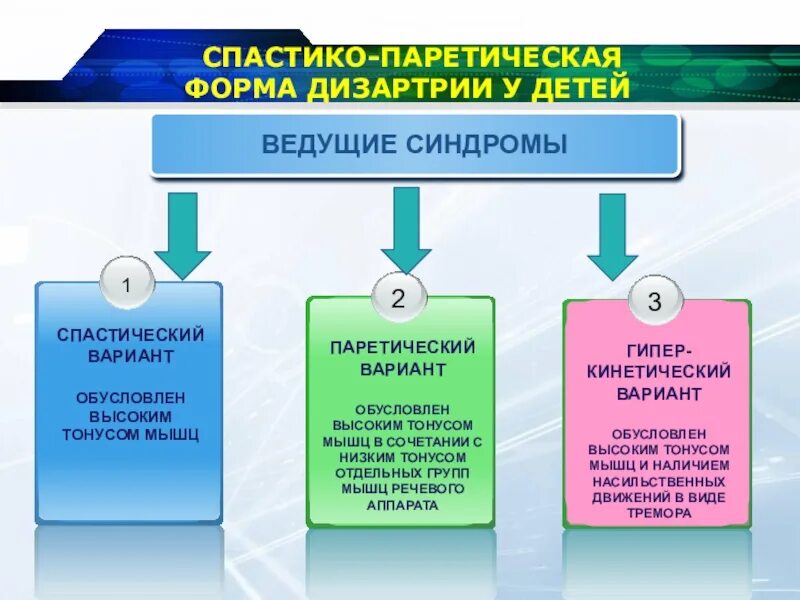 СПАСТИКО-ПАРЕТИЧЕСКАЯ ФОРМА ДИЗАРТРИИ У ДЕТЕЙ

ВЕДУЩИЕ СИНДРОМЫ

1

СПАСТИЧЕСКИЙ ВАРИАНТ

ОБУСЛОВЛЕН ВЫСОКИМ ТОНУСОМ МЫШЦ

2

ПАРЕТИЧЕСКИЙ ВАРИАНТ

ОБУСЛОВЛЕН ВЫСОКИМ ТОНУСОМ МЫШЦ В СОЧЕТАНИИ С НИЗКИМ ТОНУСОМ ОТДЕЛЬНЫХ ГРУПП МЫШЦ РЕЧЕВОГО АППАРАТА

3

ГИПЕР-КИНЕТИЧЕСКИЙ ВАРИАНТ

ОБУСЛОВЛЕН ВЫСОКИМ ТОНУСОМ МЫШЦ И НАЛИЧИЕМ НАСИЛЬСТВЕННЫХ ДВИЖЕНИЙ В ВИДЕ ТРЕМОРА